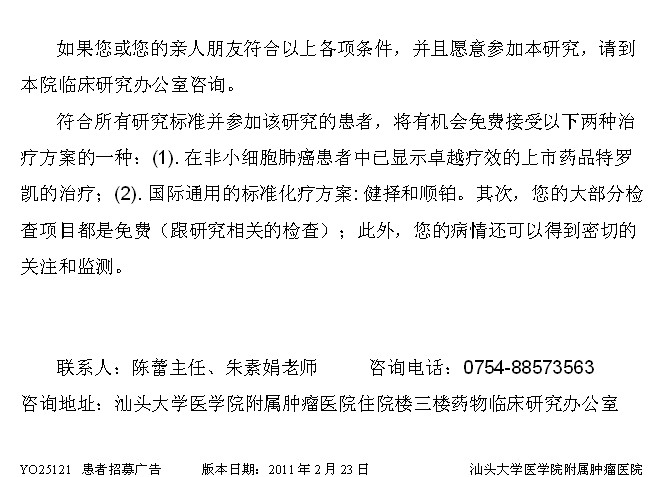 如果您或您的亲人朋友符合以上各项条件，并且愿意参加本研究，请到本院临床研究办公室咨询。

符合所有研究标准并参加该研究的患者，将有机会免费接受以下两种治疗方案的一种：(1).在非小细胞肺癌患者中已显示卓越疗效的上市药品特罗凯的治疗；(2).国际通用的标准化疗方案:健择和顺铂。其次，您的大部分检查项目都是免费（跟研究相关的检查）；此外，您的病情还可以得到密切的关注和监测。

联系人：陈蕾主任、朱素娟老师 咨询电话：0754-88573563

咨询地址：汕头大学医学院附属肿瘤医院住院楼三楼药物临床研究办公室

YO25121 患者招募广告 版本日期：2011年2月23日 汕头大学医学院附属肿瘤医院